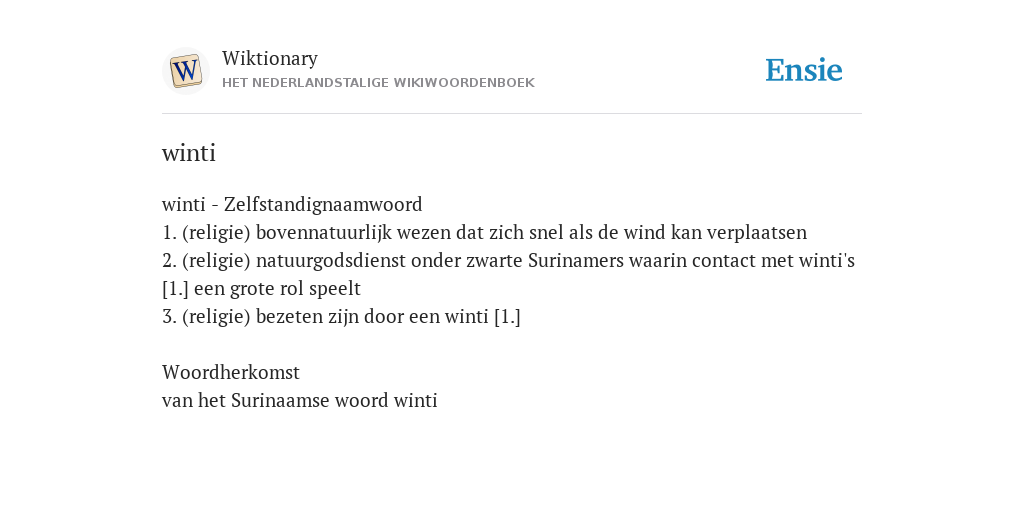 W

Wiktionary
HET NEDERLANDSTALIGE WIKIWOORDENBOEK

Ensie

winti

winti - Zelfstandignaamwoord
1. (religie) bovennatuurlijk wezen dat zich snel als de wind kan verplaatsen
2. (religie) natuurgodsdienst onder zwarte Surinamers waarin contact met winti's [1.] een grote rol speelt
3. (religie) bezeten zijn door een winti [1.]

Woordherkomst
van het Surinaamse woord winti